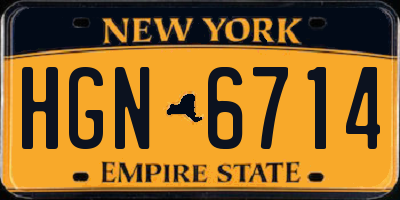 NEW YORK

HGN 6714

EMPIRE STATE